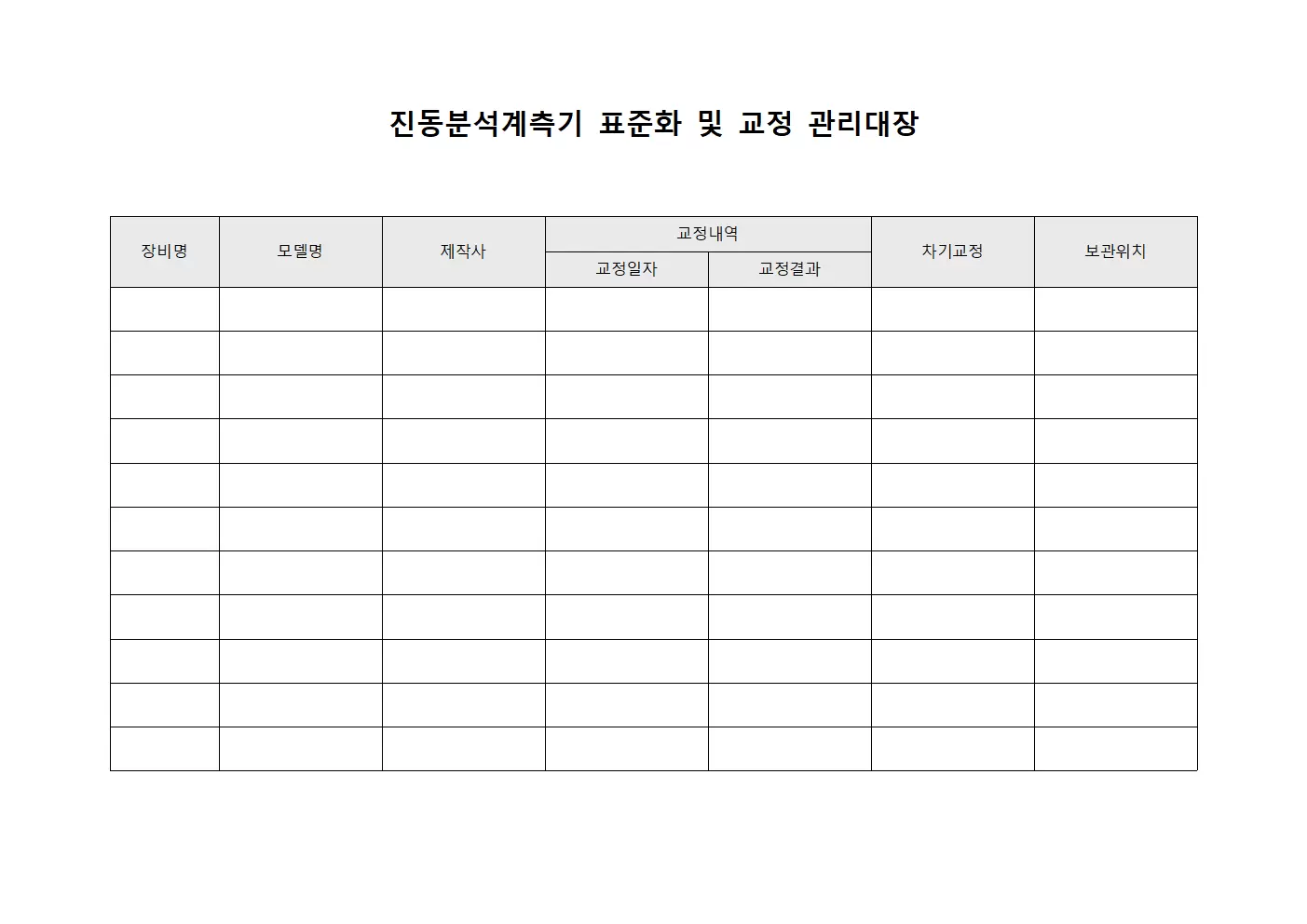 진동분석계측기 표준화 및 교정 관리대장

| 장비명 | 모델명 | 제작사 | 교정내역 | | 차기교정 | 보관위치 |
|---|---|---|---|---|---|---|
| | | | 교정일자 | 교정결과 | | |
| | | | | | | |
| | | | | | | |
| | | | | | | |
| | | | | | | |
| | | | | | | |
| | | | | | | |
| | | | | | | |
| | | | | | | |
| | | | | | | |
| | | | | | | |
| | | | | | | |